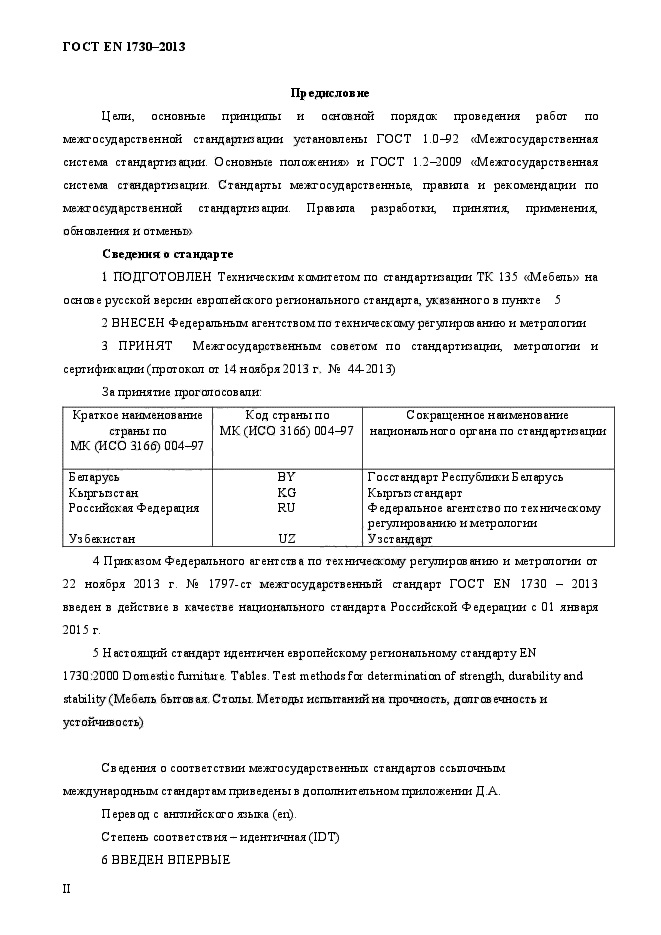 ГОСТ EN 1730–2013

Предисловие

Цели, основные принципы и основной порядок проведения работ по межгосударственной стандартизации установлены ГОСТ 1.0–92 «Межгосударственная система стандартизации. Основные положения» и ГОСТ 1.2–2009 «Межгосударственная система стандартизации. Стандарты межгосударственные, правила и рекомендации по межгосударственной стандартизации. Правила разработки, принятия, применения, обновления и отмены»

Сведения о стандарте

1 ПОДГОТОВЛЕН Техническим комитетом по стандартизации ТК 135 «Мебель» на основе русской версии европейского регионального стандарта, указанного в пункте 5

2 ВНЕСЕН Федеральным агентством по техническому регулированию и метрологии

3 ПРИНЯТ Межгосударственным советом по стандартизации, метрологии и сертификации (протокол от 14 ноября 2013 г. № 44-2013)

За принятие проголосовали:

| Краткое наименование страны по МК (ИСО 3166) 004–97 | Код страны по МК (ИСО 3166) 004–97 | Сокращенное наименование национального органа по стандартизации |
|---|---|---|
| Беларусь | BY | Госстандарт Республики Беларусь |
| Кыргызстан | KG | Кыргызстандарт |
| Российская Федерация | RU | Федеральное агентство по техническому регулированию и метрологии |
| Узбекистан | UZ | Узстандарт |

4 Приказом Федерального агентства по техническому регулированию и метрологии от 22 ноября 2013 г. № 1797-ст межгосударственный стандарт ГОСТ EN 1730 – 2013 введен в действие в качестве национального стандарта Российской Федерации с 01 января 2015 г.

5 Настоящий стандарт идентичен европейскому региональному стандарту EN 1730:2000 Domestic furniture. Tables. Test methods for determination of strength, durability and stability (Мебель бытовая. Столы. Методы испытаний на прочность, долговечность и устойчивость)

Сведения о соответствии межгосударственных стандартов ссылочным международным стандартам приведены в дополнительном приложении Д.А.

Перевод с английского языка (en).

Степень соответствия – идентичная (IDT)

6 ВВЕДЕН ВПЕРВЫЕ

II